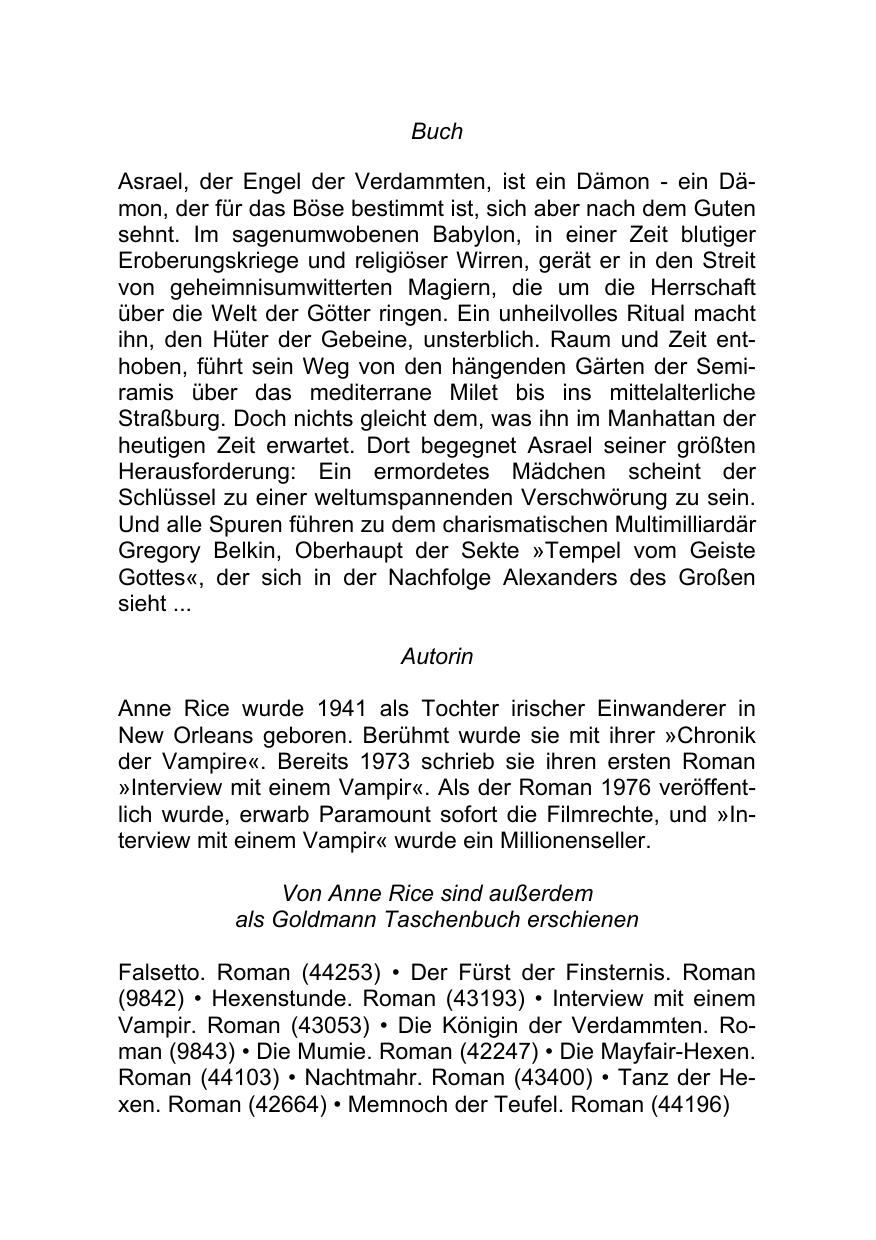 Buch

Asrael, der Engel der Verdammten, ist ein Dämon - ein Dämon, der für das Böse bestimmt ist, sich aber nach dem Guten sehnt. Im sagenumwobenen Babylon, in einer Zeit blutiger Eroberungskriege und religiöser Wirren, gerät er in den Streit von geheimnisumwitterten Magiern, die um die Herrschaft über die Welt der Götter ringen. Ein unheilvolles Ritual macht ihn, den Hüter der Gebeine, unsterblich. Raum und Zeit enthoben, führt sein Weg von den hängenden Gärten der Semiramis über das mediterrane Milet bis ins mittelalterliche Straßburg. Doch nichts gleicht dem, was ihn im Manhattan der heutigen Zeit erwartet. Dort begegnet Asrael seiner größten Herausforderung: Ein ermordetes Mädchen scheint der Schlüssel zu einer weltumspannenden Verschwörung zu sein. Und alle Spuren führen zu dem charismatischen Multimilliardär Gregory Belkin, Oberhaupt der Sekte »Tempel vom Geiste Gottes«, der sich in der Nachfolge Alexanders des Großen sieht ...

Autorin

Anne Rice wurde 1941 als Tochter irischer Einwanderer in New Orleans geboren. Berühmt wurde sie mit ihrer »Chronik der Vampire«. Bereits 1973 schrieb sie ihren ersten Roman »Interview mit einem Vampir«. Als der Roman 1976 veröffentlich wurde, erwarb Paramount sofort die Filmrechte, und »Interview mit einem Vampir« wurde ein Millionenseller.

Von Anne Rice sind außerdem
als Goldmann Taschenbuch erschienen

Falsetto. Roman (44253) • Der Fürst der Finsternis. Roman (9842) • Hexenstunde. Roman (43193) • Interview mit einem Vampir. Roman (43053) • Die Königin der Verdammten. Roman (9843) • Die Mumie. Roman (42247) • Die Mayfair-Hexen. Roman (44103) • Nachtmahr. Roman (43400) • Tanz der Hexen. Roman (42664) • Memnoch der Teufel. Roman (44196)